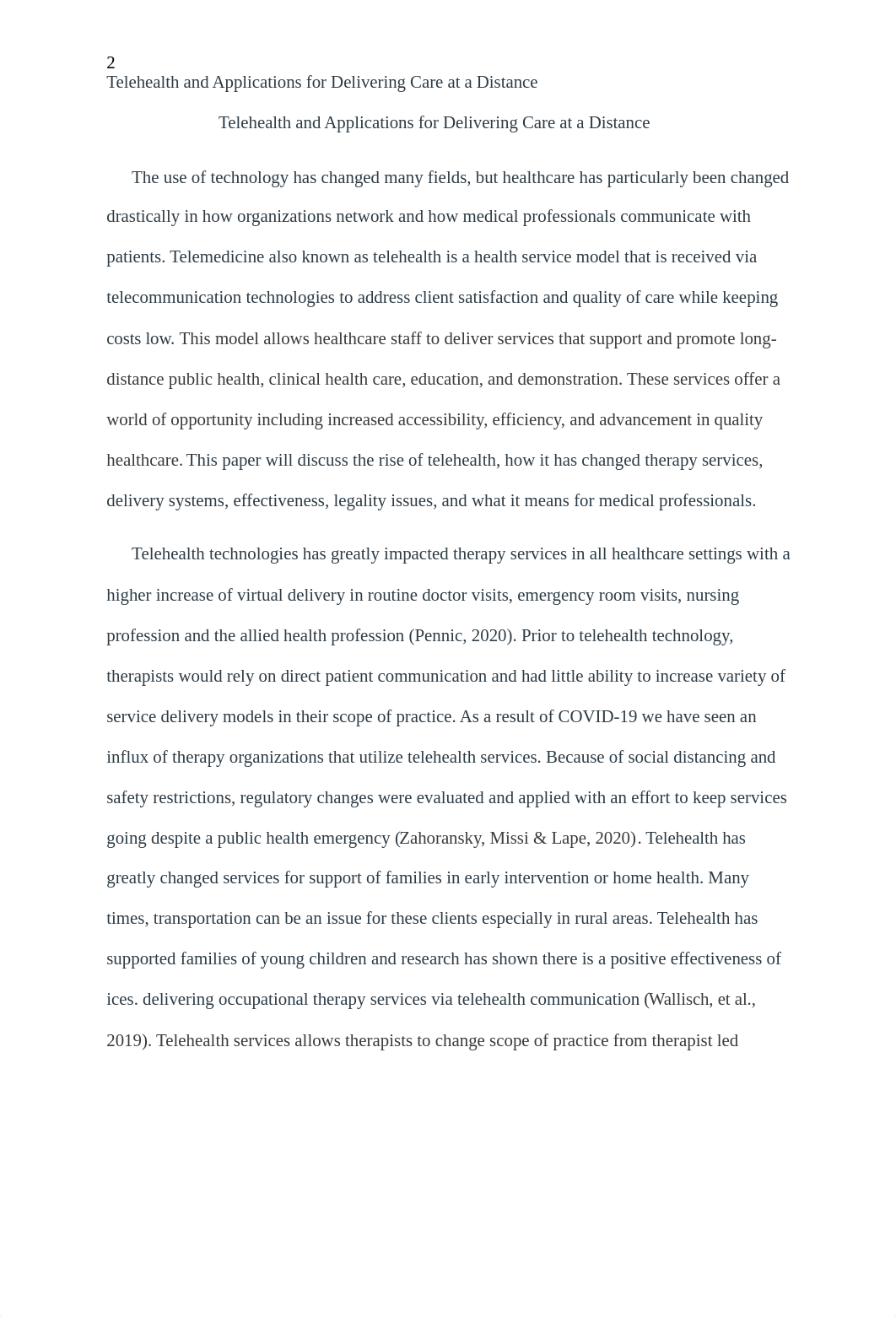 2
Telehealth and Applications for Delivering Care at a Distance

Telehealth and Applications for Delivering Care at a Distance

The use of technology has changed many fields, but healthcare has particularly been changed drastically in how organizations network and how medical professionals communicate with patients. Telemedicine also known as telehealth is a health service model that is received via telecommunication technologies to address client satisfaction and quality of care while keeping costs low. This model allows healthcare staff to deliver services that support and promote long-distance public health, clinical health care, education, and demonstration. These services offer a world of opportunity including increased accessibility, efficiency, and advancement in quality healthcare. This paper will discuss the rise of telehealth, how it has changed therapy services, delivery systems, effectiveness, legality issues, and what it means for medical professionals.

Telehealth technologies has greatly impacted therapy services in all healthcare settings with a higher increase of virtual delivery in routine doctor visits, emergency room visits, nursing profession and the allied health profession (Pennic, 2020). Prior to telehealth technology, therapists would rely on direct patient communication and had little ability to increase variety of service delivery models in their scope of practice. As a result of COVID-19 we have seen an influx of therapy organizations that utilize telehealth services. Because of social distancing and safety restrictions, regulatory changes were evaluated and applied with an effort to keep services going despite a public health emergency (Zahoransky, Missi & Lape, 2020). Telehealth has greatly changed services for support of families in early intervention or home health. Many times, transportation can be an issue for these clients especially in rural areas. Telehealth has supported families of young children and research has shown there is a positive effectiveness of ices. delivering occupational therapy services via telehealth communication (Wallisch, et al., 2019). Telehealth services allows therapists to change scope of practice from therapist led